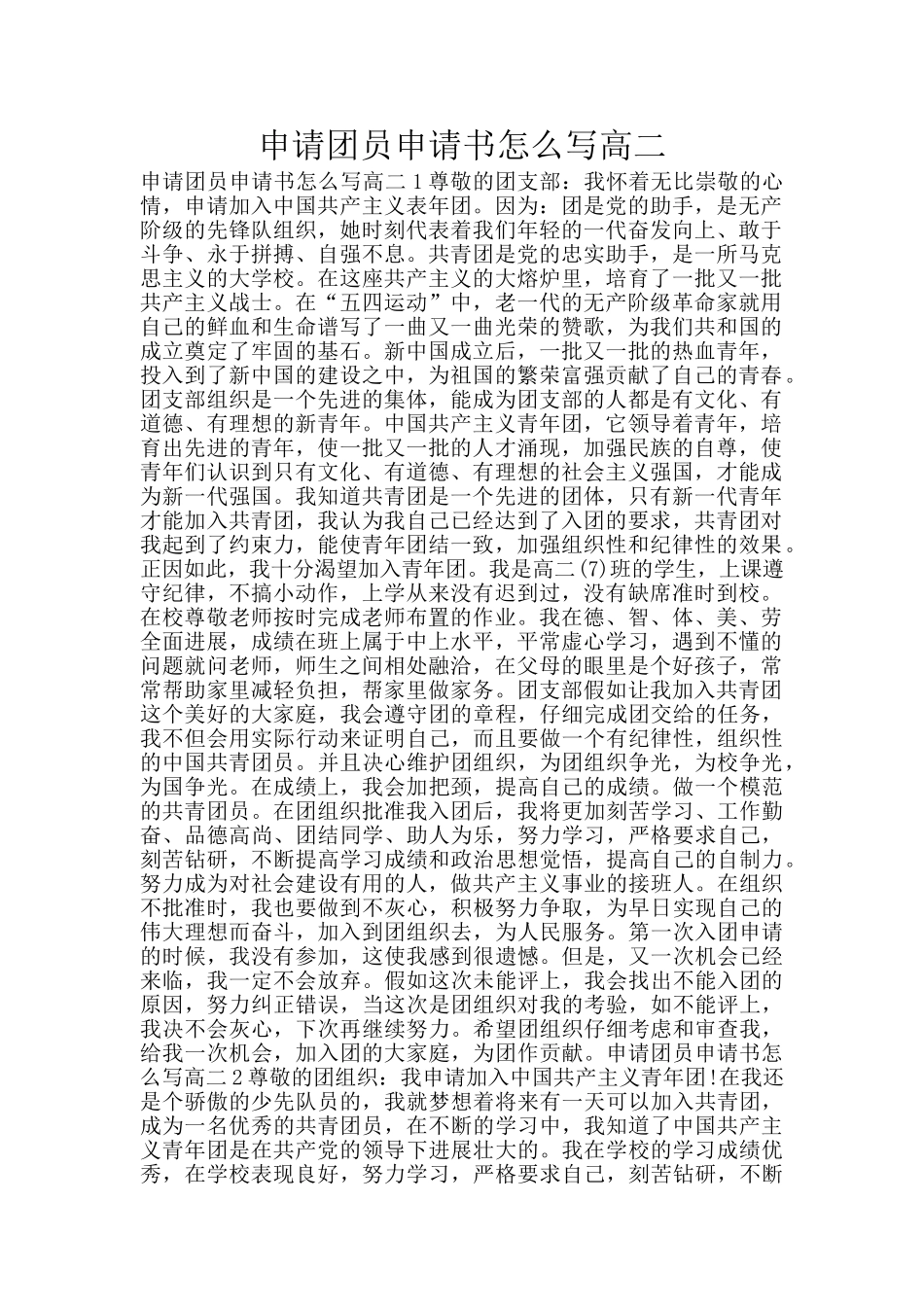 申请团员申请书怎么写高二

申请团员申请书怎么写高二 1 尊敬的团支部：我怀着无比崇敬的心情，申请加入中国共产主义表年团。因为：团是党的助手，是无产阶级的先锋队组织，她时刻代表着我们年轻的一代奋发向上、敢于斗争、永于拼搏、自强不息。共青团是党的忠实助手，是一所马克思主义的大学校。在这座共产主义的大熔炉里，培育了一批又一批共产主义战士。在“五四运动”中，老一代的无产阶级革命家就用自己的鲜血和生命谱写了一曲又一曲光荣的赞歌，为我们共和国的成立奠定了牢固的基石。新中国成立后，一批又一批的热血青年，投入到了新中国的建设之中，为祖国的繁荣富强贡献了自己的青春。团支部组织是一个先进的集体，能成为团支部的人都是有文化、有道德、有理想的新青年。中国共产主义青年团，它领导着青年，培育出先进的青年，使一批又一批的人才涌现，加强民族的自尊，使青年们认识到只有文化、有道德、有理想的社会主义强国，才能成为新一代强国。我知道共青团是一个先进的团体，只有新一代青年才能加入共青团，我认为我自己已经达到了入团的要求，共青团对我起到了约束力，能使青年团结一致，加强组织性和纪律性的效果。正因如此，我十分渴望加入青年团。我是高二(7)班的学生，上课遵守纪律，不搞小动作，上学从来没有迟到过，没有缺席准时到校。在校尊敬老师按时完成老师布置的作业。我在德、智、体、美、劳全面进展，成绩在班上属于中上水平，平常虚心学习，遇到不懂的问题就问老师，师生之间相处融洽，在父母的眼里是个好孩子，常常帮助家里减轻负担，帮家里做家务。团支部假如让我加入共青团这个美好的大家庭，我会遵守团的章程，仔细完成团交给的任务，我不但会用实际行动来证明自己，而且要做一个有纪律性，组织性的中国共青团员。并且决心维护团组织，为团组织争光，为校争光，为国争光。在成绩上，我会加把劲，提高自己的成绩。做一个模范的共青团员。在团组织批准我入团后，我将更加刻苦学习、工作勤奋、品德高尚、团结同学、助人为乐，努力学习，严格要求自己，刻苦钻研，不断提高学习成绩和政治思想觉悟，提高自己的自制力。努力成为对社会建设有用的人，做共产主义事业的接班人。在组织不批准时，我也要做到不灰心，积极努力争取，为早日实现自己的伟大理想而奋斗，加入到团组织去，为人民服务。第一次入团申请的时候，我没有参加，这使我感到很遗憾。但是，又一次机会已经来临，我一定不会放弃。假如这次未能评上，我会找出不能入团的原因，努力纠正错误，当这次是团组织对我的考验，如不能评上，我决不会灰心，下次再继续努力。希望团组织仔细考虑和审查我，给我一次机会，加入团的大家庭，为团作贡献。申请团员申请书怎么写高二 2 尊敬的团组织：我申请加入中国共产主义青年团!在我还是个骄傲的少先队员的，我就梦想着将来有一天可以加入共青团，成为一名优秀的共青团员，在不断的学习中，我知道了中国共产主义青年团是在共产党的领导下进展壮大的。我在学校的学习成绩优秀，在学校表现良好，努力学习，严格要求自己，刻苦钻研，不断